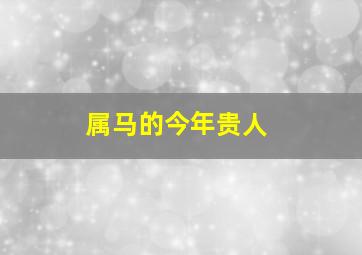 属马的今年贵人